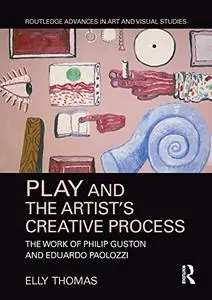 ROUTLEDGE ADVANCES IN ART AND VISUAL STUDIES

PLAY AND THE ARTIST'S CREATIVE PROCESS

THE WORK OF PHILIP GUSTON AND EDUARDO PAOLOZZI

ELLY THOMAS

R